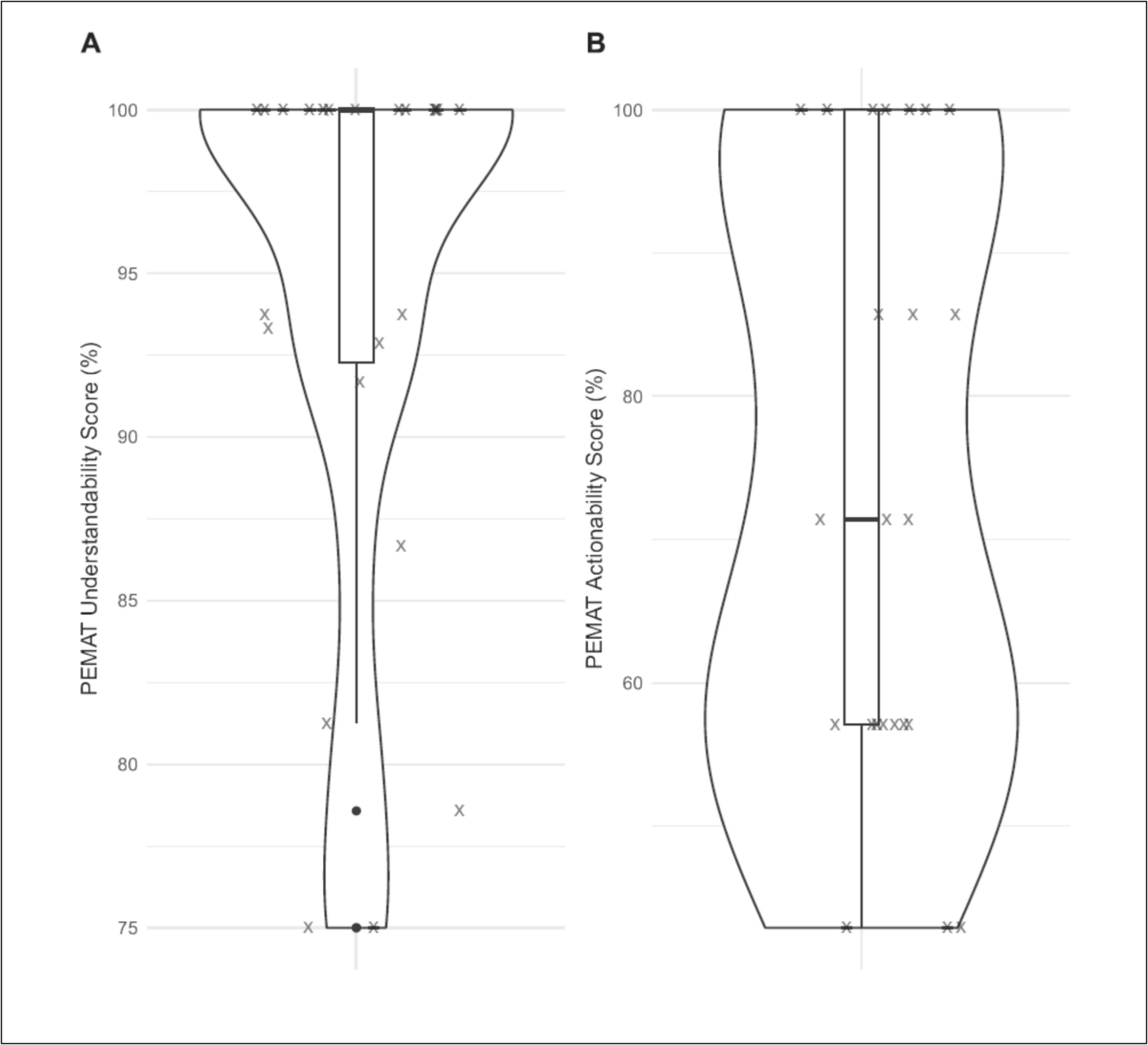 A

PEMAT Understandability Score (%)

100
95
90
85
80
75

B

PEMAT Actionability Score (%)

100
80
60